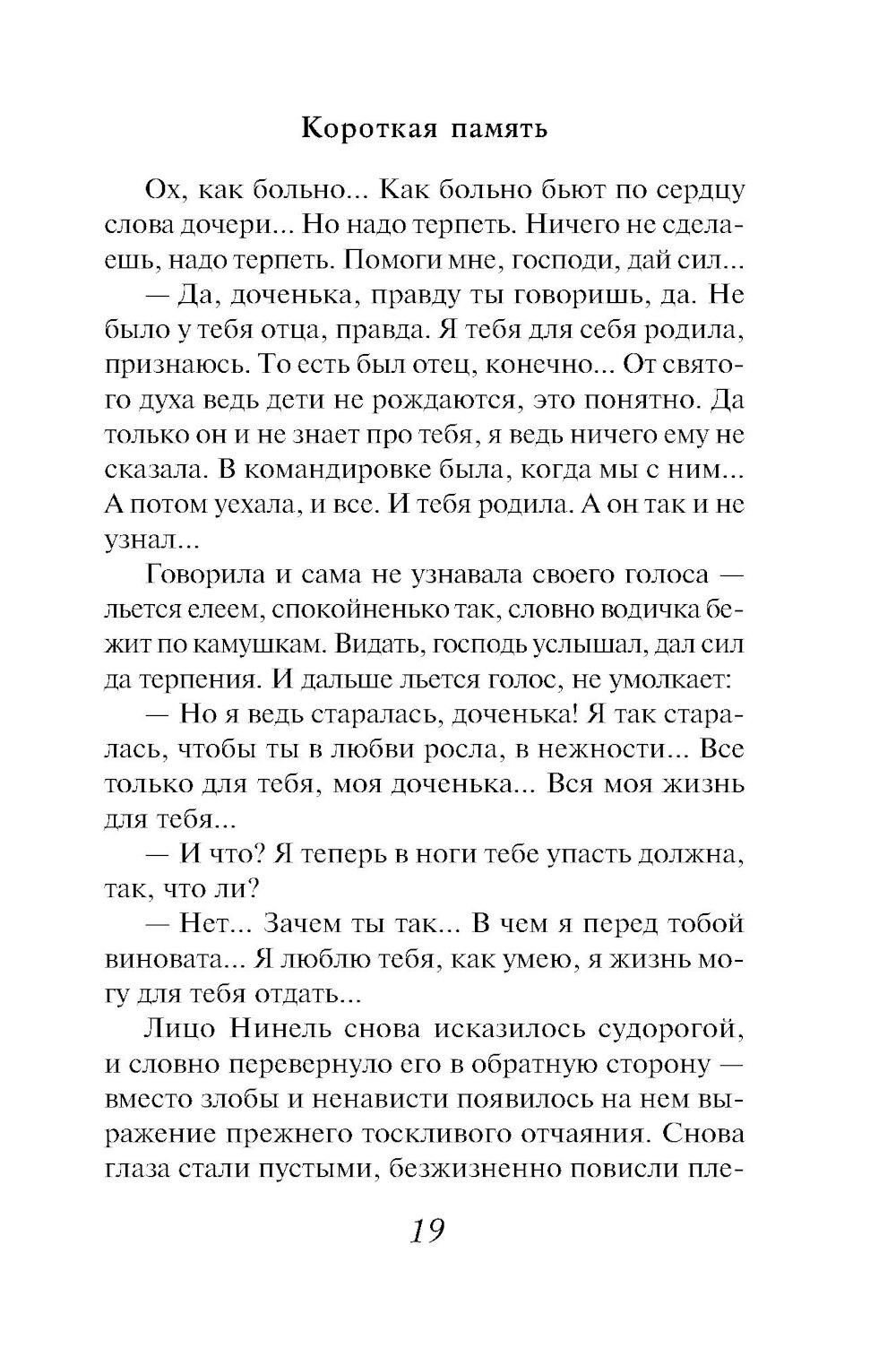 Короткая память

Ох, как больно... Как больно бьют по сердцу слова дочери... Но надо терпеть. Ничего не сделаешь, надо терпеть. Помоги мне, господи, дай сил...

— Да, доченька, правду ты говоришь, да. Не было у тебя отца, правда. Я тебя для себя родила, признаюсь. То есть был отец, конечно... От святого духа ведь дети не рождаются, это понятно. Да только он и не знает про тебя, я ведь ничего ему не сказала. В командировке была, когда мы с ним... А потом уехала, и все. И тебя родила. А он так и не узнал...

Говорила и сама не узнавала своего голоса — льется елеем, спокойненько так, словно водичка бежит по камушкам. Видать, господь услышал, дал сил да терпения. И дальше льется голос, не умолкает:

— Но я ведь старалась, доченька! Я так старалась, чтобы ты в любви росла, в нежности... Все только для тебя, моя доченька... Вся моя жизнь для тебя...

— И что? Я теперь в ноги тебе упасть должна, так, что ли?

— Нет... Зачем ты так... В чем я перед тобой виновата... Я люблю тебя, как умею, я жизнь могу для тебя отдать...

Лицо Нинель снова исказилось судорогой, и словно перевернуло его в обратную сторону — вместо злобы и ненависти появилось на нем выражение прежнего тоскливого отчаяния. Снова глаза стали пустыми, безжизненно повисли пле-

19